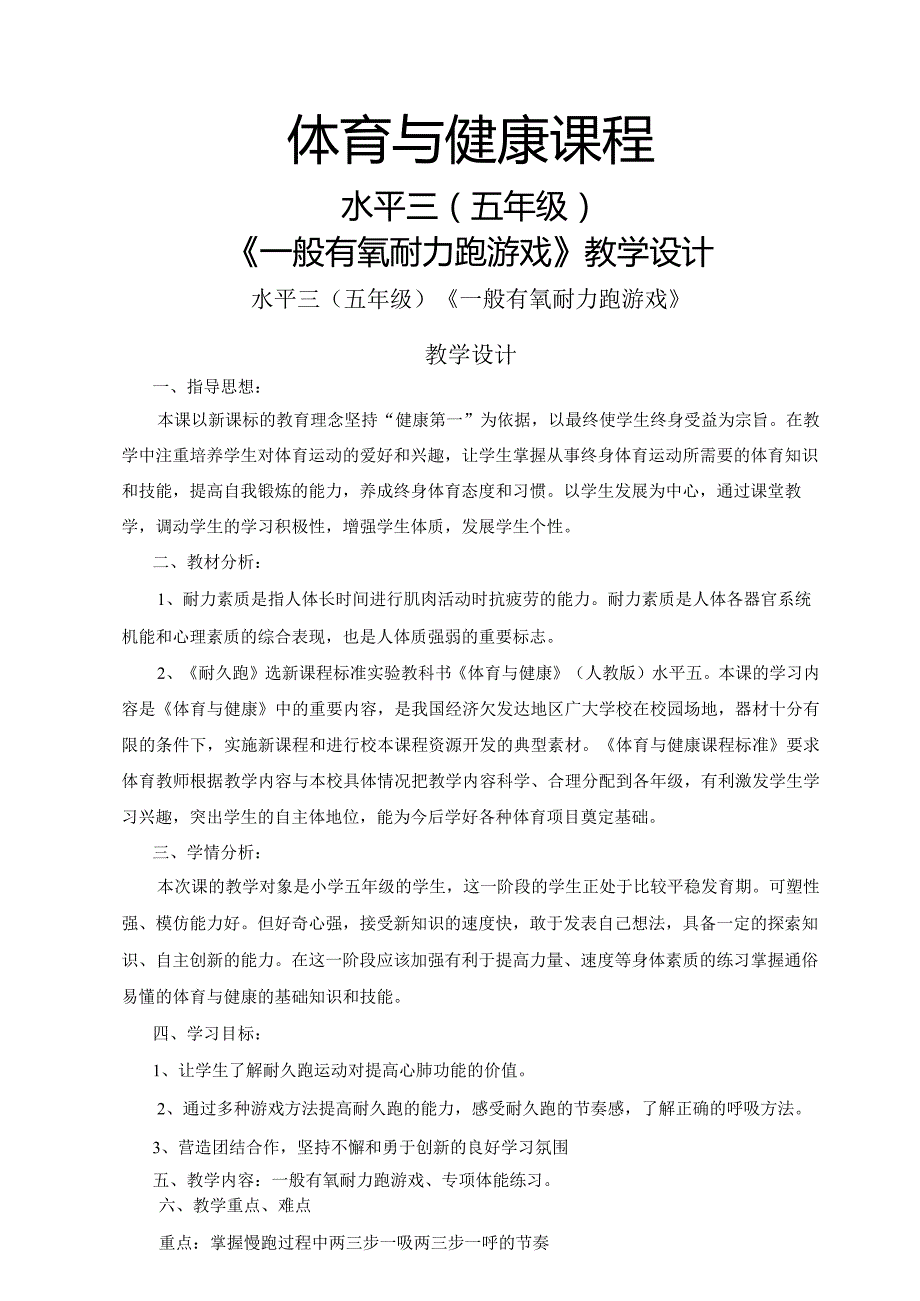 体育与健康课程

水平三（五年级）

《一般有氧耐力跑游戏》教学设计

水平三（五年级）《一般有氧耐力跑游戏》

教学设计

一、指导思想：

本课以新课标的教育理念坚持“健康第一”为依据，以最终使学生终身受益为宗旨。在教学中注重培养学生对体育运动的爱好和兴趣，让学生掌握从事终身体育运动所需要的体育知识和技能，提高自我锻炼的能力，养成终身体育态度和习惯。以学生发展为中心，通过课堂教学，调动学生的学习积极性，增强学生体质，发展学生个性。

二、教材分析：

1、耐力素质是指人体长时间进行肌肉活动时抗疲劳的能力。耐力素质是人体各器官系统机能和心理素质的综合表现，也是人体质强弱的重要标志。

2、《耐久跑》选新课程标准实验教科书《体育与健康》（人教版）水平五。本课的学习内容是《体育与健康》中的重要内容，是我国经济欠发达地区广大学校在校园场地，器材十分有限的条件下，实施新课程和进行校本课程资源开发的典型素材。《体育与健康课程标准》要求体育教师根据教学内容与本校具体情况把教学内容科学、合理分配到各年级，有利激发学生学习兴趣，突出学生的自主体地位，能为今后学好各种体育项目奠定基础。

三、学情分析：

本次课的教学对象是小学五年级的学生，这一阶段的学生正处于比较平稳发育期。可塑性强、模仿能力好。但好奇心强，接受新知识的速度快，敢于发表自己想法，具备一定的探索知识、自主创新的能力。在这一阶段应该加强有利于提高力量、速度等身体素质的练习掌握通俗易懂的体育与健康的基础知识和技能。

四、学习目标：

1、让学生了解耐久跑运动对提高心肺功能的价值。

2、通过多种游戏方法提高耐久跑的能力，感受耐久跑的节奏感，了解正确的呼吸方法。

3、营造团结合作，坚持不懈和勇于创新的良好学习氛围

五、教学内容：一般有氧耐力跑游戏、专项体能练习。

六、教学重点、难点

重点：掌握慢跑过程中两三步一吸两三步一呼的节奏